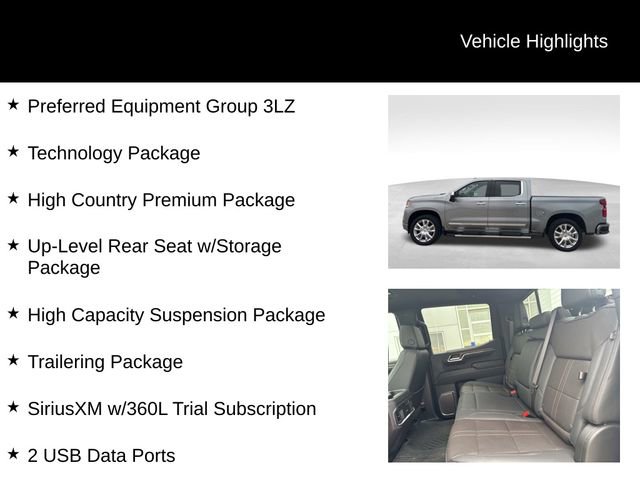 Vehicle Highlights

★ Preferred Equipment Group 3LZ

★ Technology Package

★ High Country Premium Package

★ Up-Level Rear Seat w/Storage Package

★ High Capacity Suspension Package

★ Trailering Package

★ SiriusXM w/360L Trial Subscription

★ 2 USB Data Ports